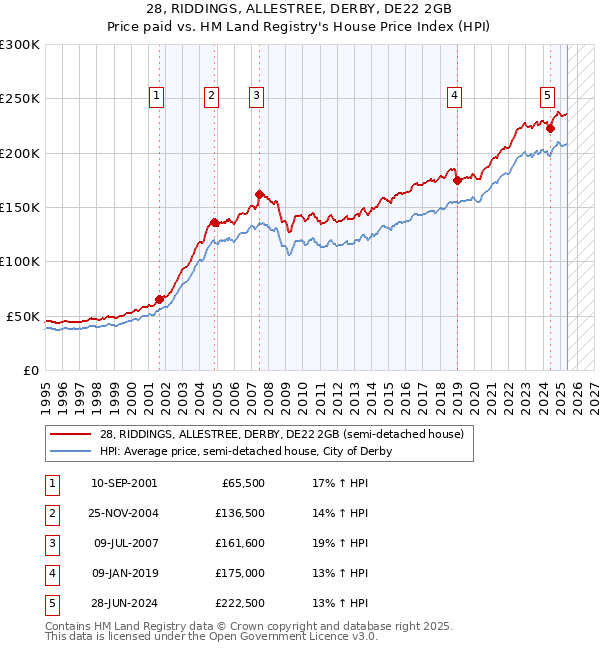 28, RIDDINGS, ALLESTREE, DERBY, DE22 2GB
Price paid vs. HM Land Registry's House Price Index (HPI)

£300K
£250K
£200K
£150K
£100K
£50K
£0

1 2 3 4 5

1995 1996 1997 1998 1999 2000 2001 2002 2003 2004 2005 2006 2007 2008 2009 2010 2011 2012 2013 2014 2015 2016 2017 2018 2019 2020 2021 2022 2023 2024 2025 2026 2027

28, RIDDINGS, ALLESTREE, DERBY, DE22 2GB (semi-detached house)
HPI: Average price, semi-detached house, City of Derby

| 1 | 10-SEP-2001 | £65,500 | 17% ↑ HPI |
|---|---|---|---|
| 2 | 25-NOV-2004 | £136,500 | 14% ↑ HPI |
| 3 | 09-JUL-2007 | £161,600 | 19% ↑ HPI |
| 4 | 09-JAN-2019 | £175,000 | 13% ↑ HPI |
| 5 | 28-JUN-2024 | £222,500 | 13% ↑ HPI |

Contains HM Land Registry data © Crown copyright and database right 2025.
This data is licensed under the Open Government Licence v3.0.